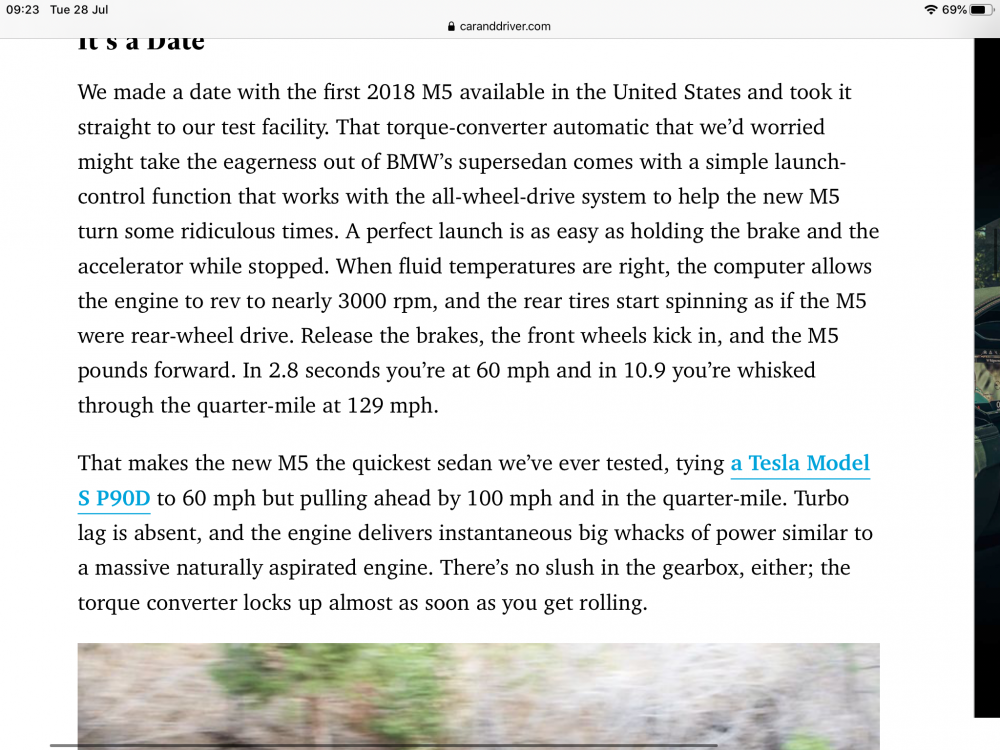 09:23 Tue 28 Jul

caranddriver.com

69%

It's a Date

We made a date with the first 2018 M5 available in the United States and took it straight to our test facility. That torque-converter automatic that we'd worried might take the eagerness out of BMW's supersedan comes with a simple launch-control function that works with the all-wheel-drive system to help the new M5 turn some ridiculous times. A perfect launch is as easy as holding the brake and the accelerator while stopped. When fluid temperatures are right, the computer allows the engine to rev to nearly 3000 rpm, and the rear tires start spinning as if the M5 were rear-wheel drive. Release the brakes, the front wheels kick in, and the M5 pounds forward. In 2.8 seconds you're at 60 mph and in 10.9 you're whisked through the quarter-mile at 129 mph.

That makes the new M5 the quickest sedan we've ever tested, tying a Tesla Model S P90D to 60 mph but pulling ahead by 100 mph and in the quarter-mile. Turbo lag is absent, and the engine delivers instantaneous big whacks of power similar to a massive naturally aspirated engine. There's no slush in the gearbox, either; the torque converter locks up almost as soon as you get rolling.